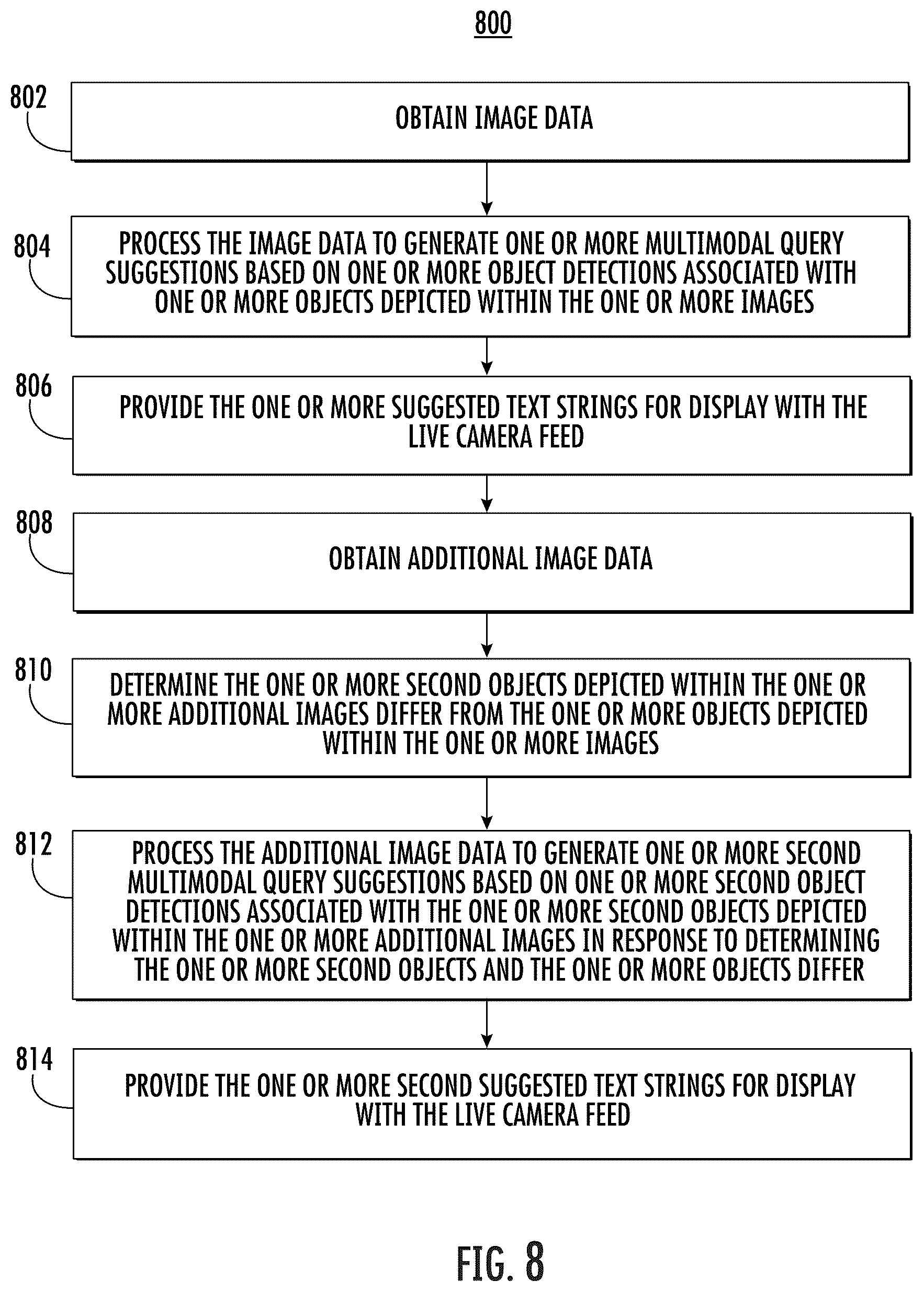 800

802
OBTAIN IMAGE DATA

804
PROCESS THE IMAGE DATA TO GENERATE ONE OR MORE MULTIMODAL QUERY SUGGESTIONS BASED ON ONE OR MORE OBJECT DETECTIONS ASSOCIATED WITH ONE OR MORE OBJECTS DEPICTED WITHIN THE ONE OR MORE IMAGES

806
PROVIDE THE ONE OR MORE SUGGESTED TEXT STRINGS FOR DISPLAY WITH THE LIVE CAMERA FEED

808
OBTAIN ADDITIONAL IMAGE DATA

810
DETERMINE THE ONE OR MORE SECOND OBJECTS DEPICTED WITHIN THE ONE OR MORE ADDITIONAL IMAGES DIFFER FROM THE ONE OR MORE OBJECTS DEPICTED WITHIN THE ONE OR MORE IMAGES

812
PROCESS THE ADDITIONAL IMAGE DATA TO GENERATE ONE OR MORE SECOND MULTIMODAL QUERY SUGGESTIONS BASED ON ONE OR MORE SECOND OBJECT DETECTIONS ASSOCIATED WITH THE ONE OR MORE SECOND OBJECTS DEPICTED WITHIN THE ONE OR MORE ADDITIONAL IMAGES IN RESPONSE TO DETERMINING THE ONE OR MORE SECOND OBJECTS AND THE ONE OR MORE OBJECTS DIFFER

814
PROVIDE THE ONE OR MORE SECOND SUGGESTED TEXT STRINGS FOR DISPLAY WITH THE LIVE CAMERA FEED

FIG. 8